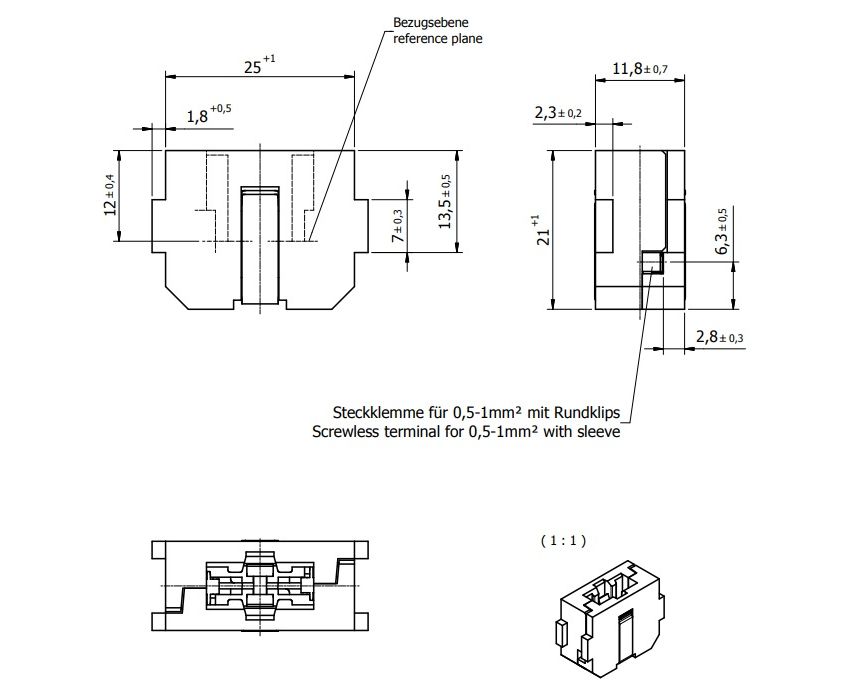 Bezugsebene
reference plane

$25^{+1}$

$1,8^{+0,5}$

$12 \pm 0,4$

$7 \pm 0,3$

$13,5 \pm 0,5$

$11,8 \pm 0,7$

$2,3 \pm 0,2$

$21^{+1}$

$6,3 \pm 0,5$

$2,8 \pm 0,3$

Steckklemme für 0,5-1mm² mit Rundklips
Screwless terminal for 0,5-1mm² with sleeve

( 1 : 1 )